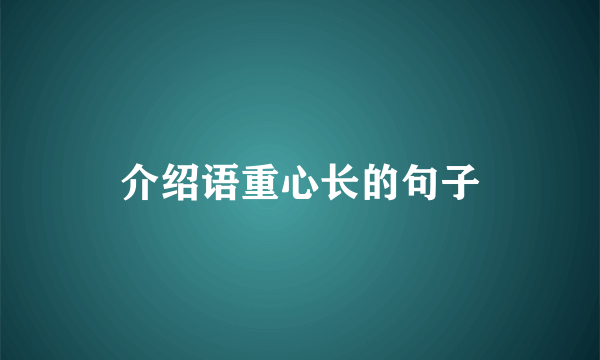 介绍语重心长的句子